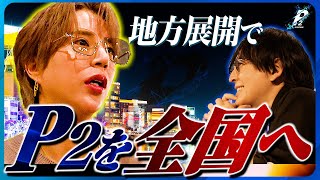 地方展開で

P2を全国へ